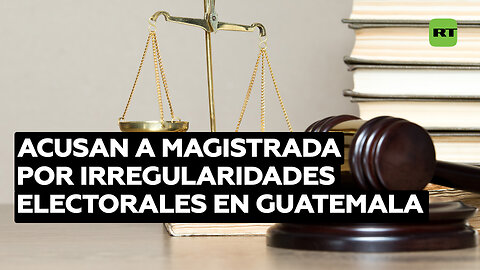 RT

ACUSAN A MAGISTRADA POR IRREGULARIDADES ELECTORALES EN GUATEMALA